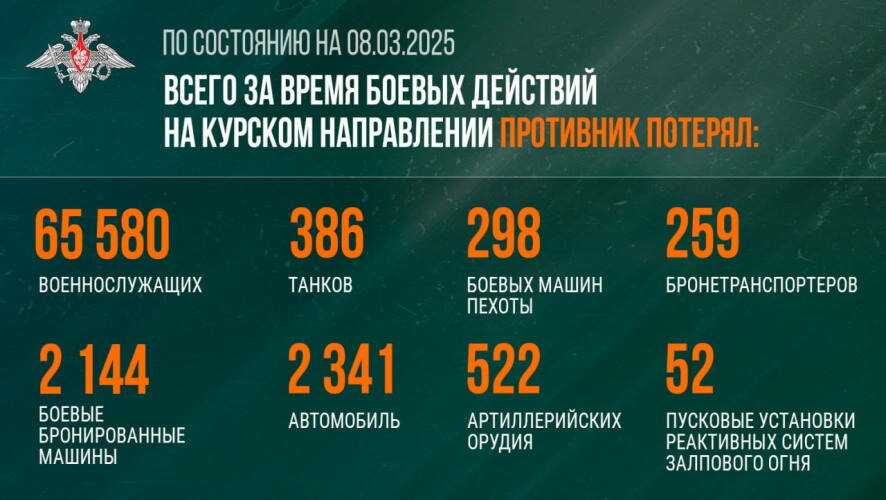 ПО СОСТОЯНИЮ НА 08.03.2025

ВСЕГО ЗА ВРЕМЯ БОЕВЫХ ДЕЙСТВИЙ НА КУРСКОМ НАПРАВЛЕНИИ ПРОТИВНИК ПОТЕРЯЛ:

65 580
ВОЕННОСЛУЖАЩИХ

386
ТАНКОВ

298
БОЕВЫХ МАШИН ПЕХОТЫ

259
БРОНЕТРАНСПОРТЕРОВ

2 144
БОЕВЫЕ БРОНИРОВАННЫЕ МАШИНЫ

2 341
АВТОМОБИЛЬ

522
АРТИЛЛЕРИЙСКИХ ОРУДИЯ

52
ПУСКОВЫЕ УСТАНОВКИ РЕАКТИВНЫХ СИСТЕМ ЗАЛПОВОГО ОГНЯ